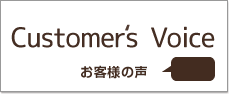 Customer's Voice

お客様の声